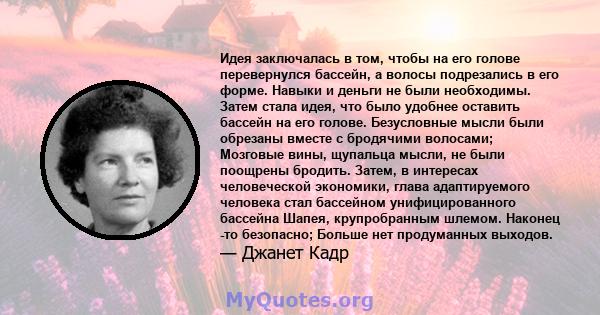 Идея заключалась в том, чтобы на его голове перевернулся бассейн, а волосы подрезались в его форме. Навыки и деньги не были необходимы. Затем стала идея, что было удобнее оставить бассейн на его голове. Безусловные мысли были обрезаны вместе с бродячими волосами; Мозговые вины, щупальца мысли, не были поощрены бродить. Затем, в интересах человеческой экономики, глава адаптируемого человека стал бассейном унифицированного бассейна Шапея, крупробранным шлемом. Наконец -то безопасно; Больше нет продуманных выходов.
— Джанет Кадр

MyQuotes.org